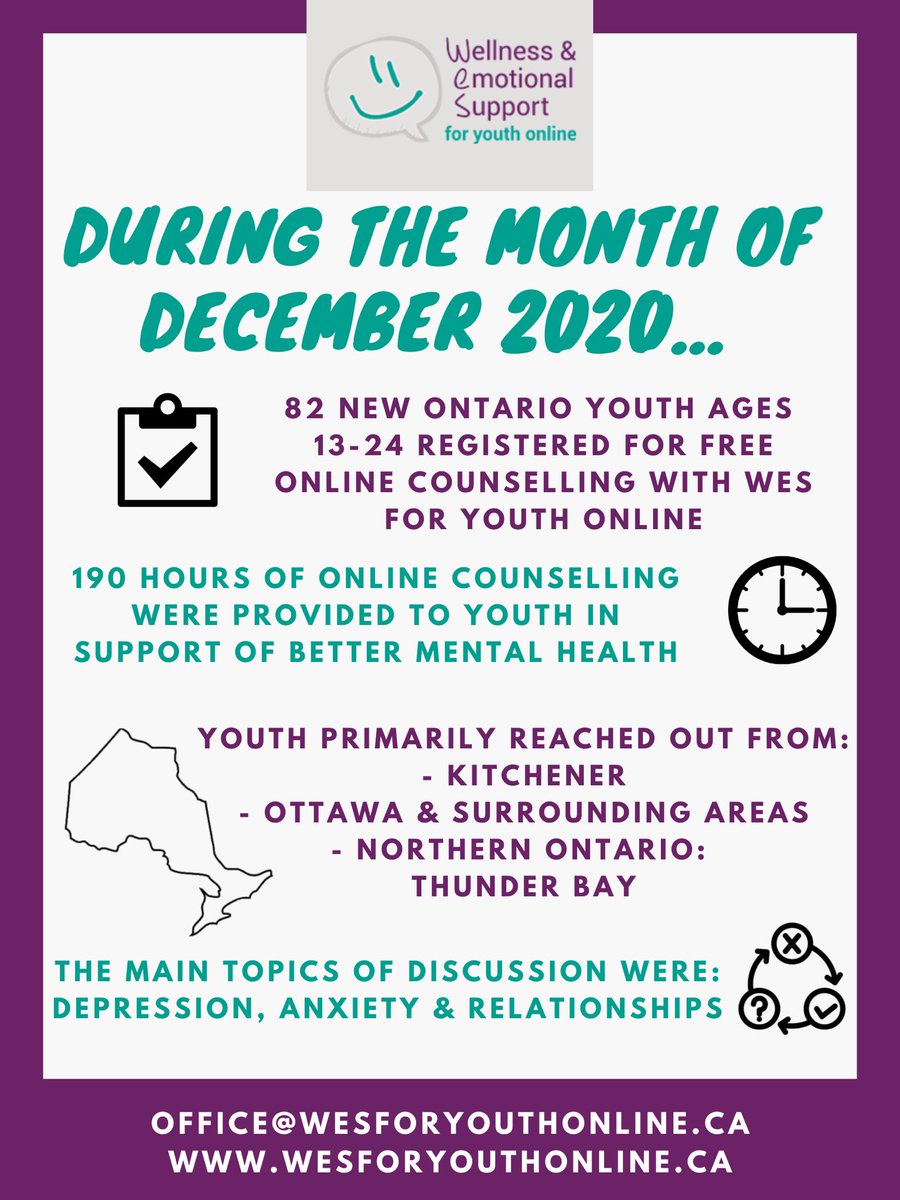 Wellness & Emotional Support for youth online

DURING THE MONTH OF DECEMBER 2020...

82 NEW ONTARIO YOUTH AGES 13-24 REGISTERED FOR FREE ONLINE COUNSELLING WITH WES FOR YOUTH ONLINE

190 HOURS OF ONLINE COUNSELLING WERE PROVIDED TO YOUTH IN SUPPORT OF BETTER MENTAL HEALTH

YOUTH PRIMARILY REACHED OUT FROM:
- KITCHENER
- OTTAWA & SURROUNDING AREAS
- NORTHERN ONTARIO: THUNDER BAY

THE MAIN TOPICS OF DISCUSSION WERE: DEPRESSION, ANXIETY & RELATIONSHIPS

OFFICE@WESFORYOUTHONLINE.CA
WWW.WESFORYOUTHONLINE.CA